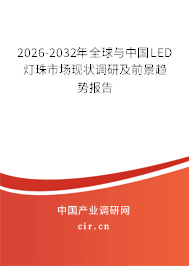 2026-2032年全球与中国LED灯珠市场现状调研及前景趋势报告

中国产业调研网

cir.cn